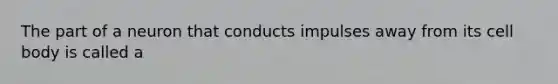 The part of a neuron that conducts impulses away from its cell body is called a